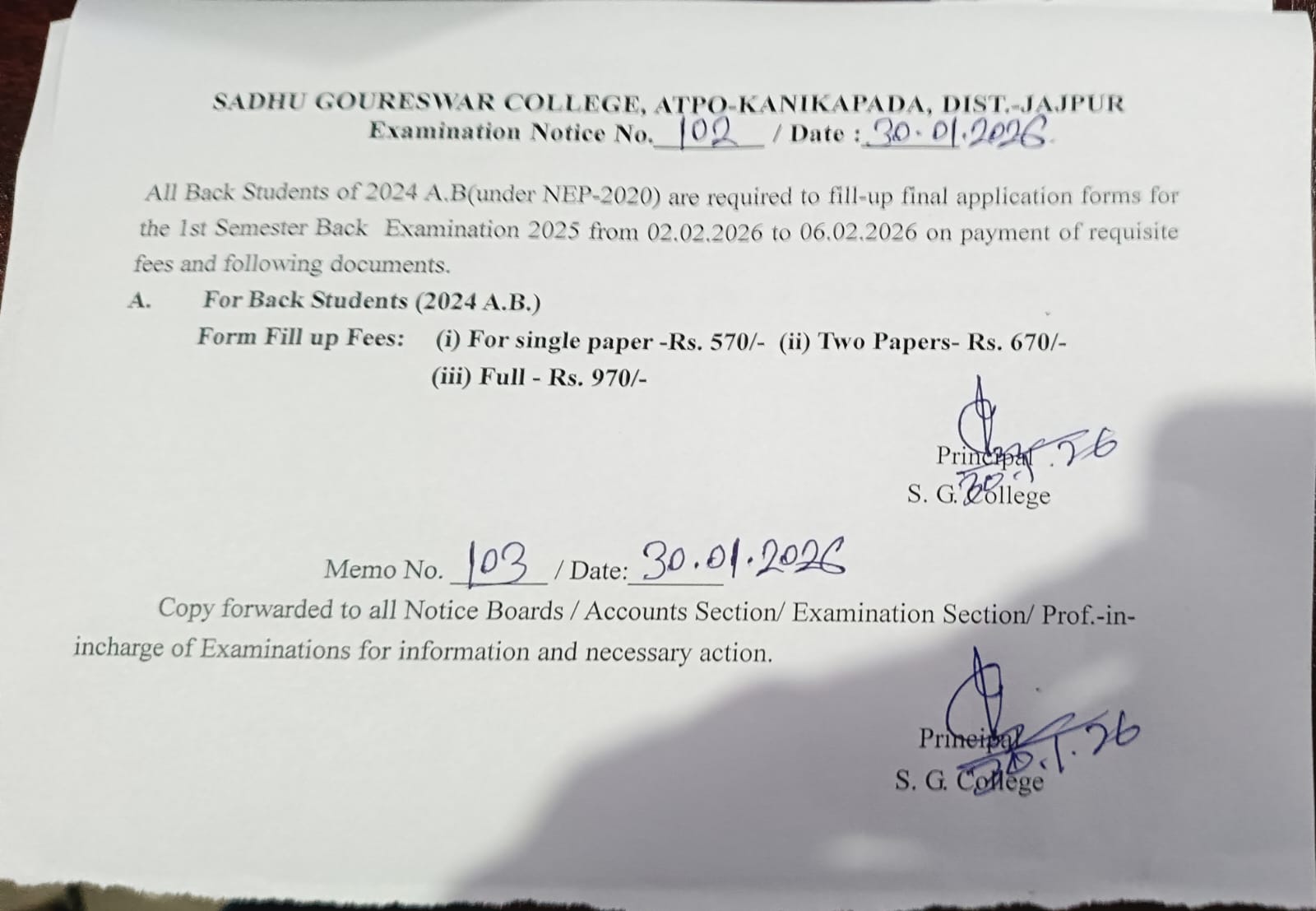 SADHU GOURESWAR COLLEGE, ATPO-KANIKAPADA, DIST.-JAJPUR
Examination Notice No. 102 / Date : 30.01.2026

All Back Students of 2024 A.B(under NEP-2020) are required to fill-up final application forms for the 1st Semester Back Examination 2025 from 02.02.2026 to 06.02.2026 on payment of requisite fees and following documents.

A. For Back Students (2024 A.B.)

Form Fill up Fees: (i) For single paper -Rs. 570/- (ii) Two Papers- Rs. 670/- (iii) Full - Rs. 970/-

30.1.26
Principal
S. G. College

Memo No. 103 / Date: 30.01.2026

Copy forwarded to all Notice Boards / Accounts Section/ Examination Section/ Prof.-in-incharge of Examinations for information and necessary action.

30.1.26
Principal
S. G. College